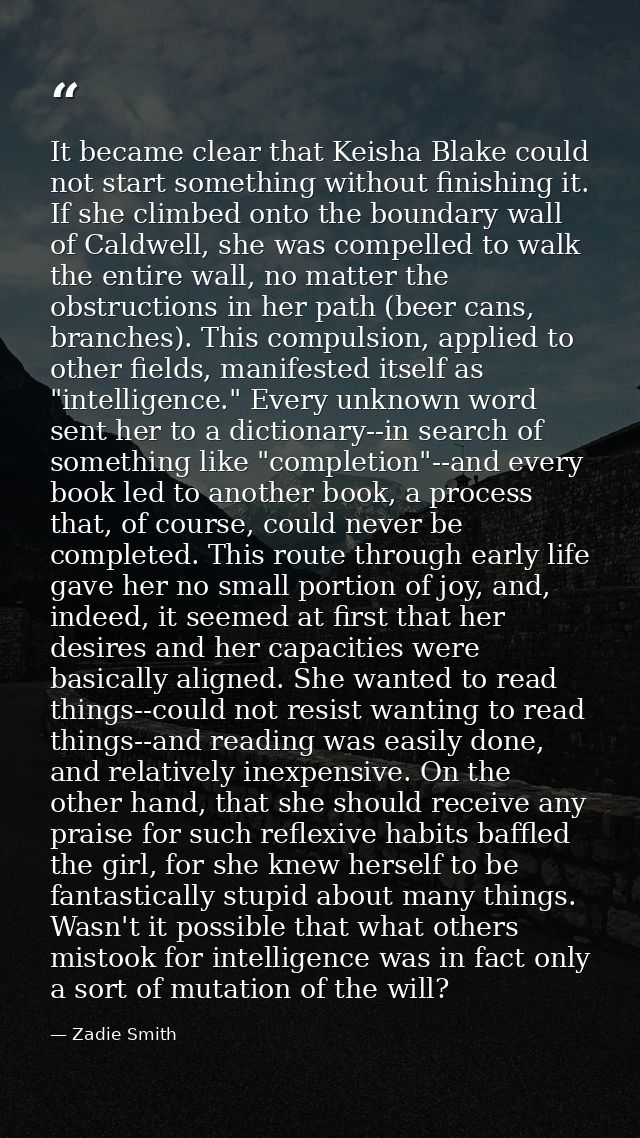 “

It became clear that Keisha Blake could not start something without finishing it. If she climbed onto the boundary wall of Caldwell, she was compelled to walk the entire wall, no matter the obstructions in her path (beer cans, branches). This compulsion, applied to other fields, manifested itself as "intelligence." Every unknown word sent her to a dictionary--in search of something like "completion"--and every book led to another book, a process that, of course, could never be completed. This route through early life gave her no small portion of joy, and, indeed, it seemed at first that her desires and her capacities were basically aligned. She wanted to read things--could not resist wanting to read things--and reading was easily done, and relatively inexpensive. On the other hand, that she should receive any praise for such reflexive habits baffled the girl, for she knew herself to be fantastically stupid about many things. Wasn't it possible that what others mistook for intelligence was in fact only a sort of mutation of the will?

— Zadie Smith